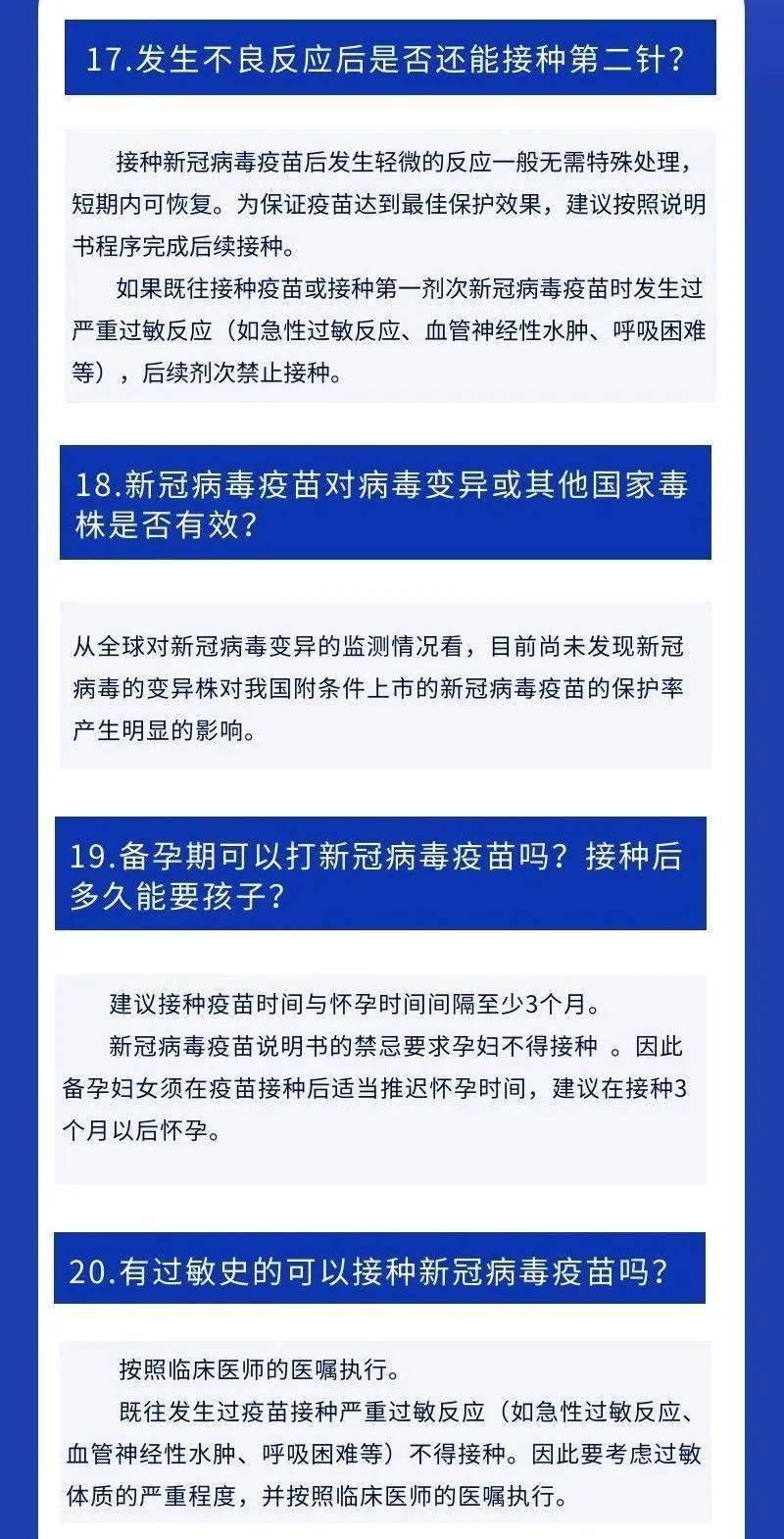 17.发生不良反应后是否还能接种第二针?

接种新冠病毒疫苗后发生轻微的反应一般无需特殊处理，短期内可恢复。为保证疫苗达到最佳保护效果，建议按照说明书程序完成后续接种。

如果既往接种疫苗或接种第一剂次新冠病毒疫苗时发生过严重过敏反应（如急性过敏反应、血管神经性水肿、呼吸困难等），后续剂次禁止接种。

18.新冠病毒疫苗对病毒变异或其他国家毒株是否有效?

从全球对新冠病毒变异的监测情况看，目前尚未发现新冠病毒的变异株对我国附条件上市的新冠病毒疫苗的保护率产生明显的影响。

19.备孕期可以打新冠病毒疫苗吗？接种后多久能要孩子?

建议接种疫苗时间与怀孕时间间隔至少3个月。

新冠病毒疫苗说明书的禁忌要求孕妇不得接种 。因此备孕妇女须在疫苗接种后适当推迟怀孕时间，建议在接种3个月以后怀孕。

20.有过敏史的可以接种新冠病毒疫苗吗?

按照临床医师的医嘱执行。

既往发生过疫苗接种严重过敏反应（如急性过敏反应、血管神经性水肿、呼吸困难等）不得接种。因此要考虑过敏体质的严重程度，并按照临床医师的医嘱执行。